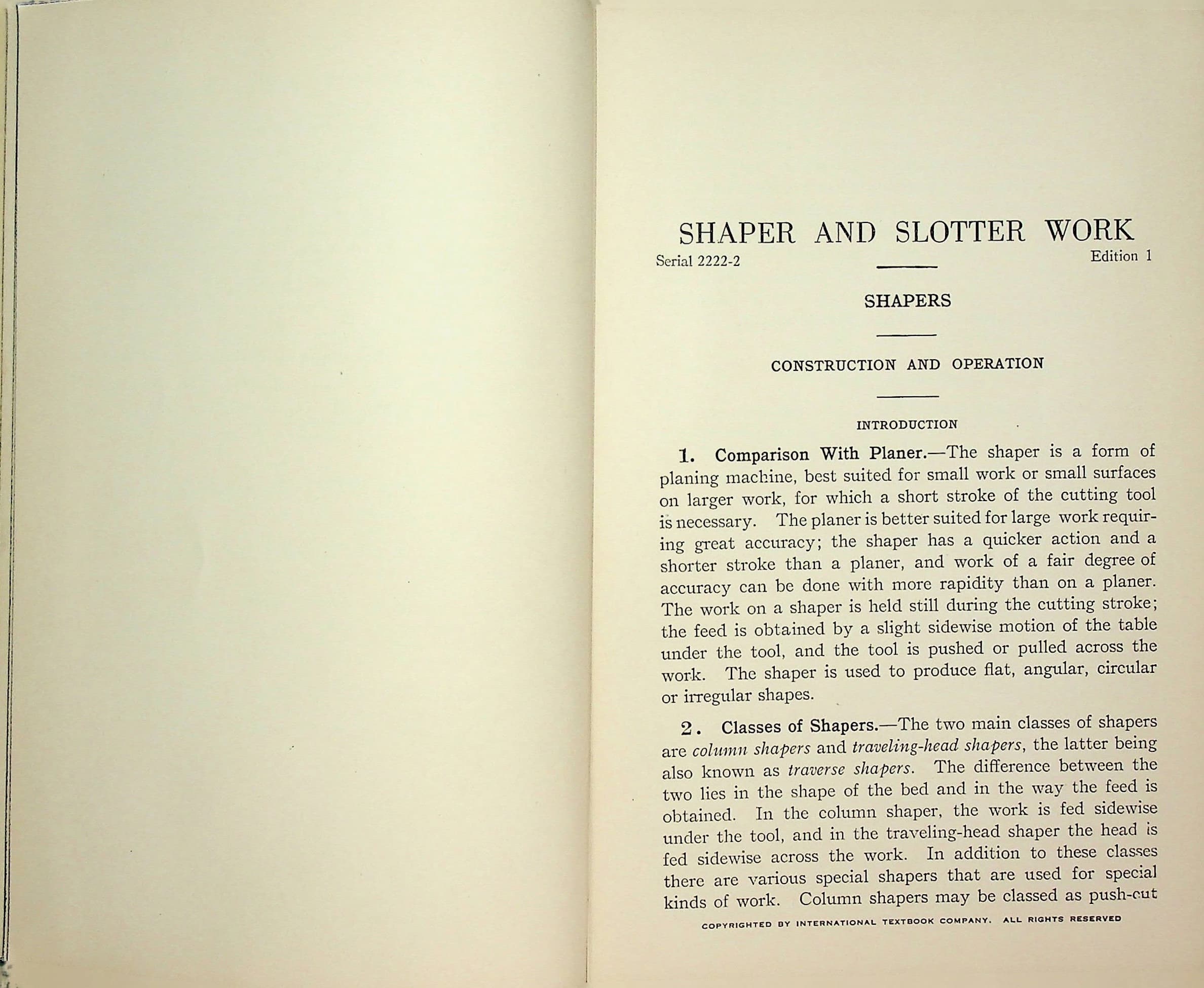 SHAPER AND SLOTTER WORK

Serial 2222-2

Edition 1

SHAPERS

CONSTRUCTION AND OPERATION

INTRODUCTION

1. Comparison With Planer.—The shaper is a form of planing machine, best suited for small work or small surfaces on larger work, for which a short stroke of the cutting tool is necessary. The planer is better suited for large work requiring great accuracy; the shaper has a quicker action and a shorter stroke than a planer, and work of a fair degree of accuracy can be done with more rapidity than on a planer. The work on a shaper is held still during the cutting stroke; the feed is obtained by a slight sidewise motion of the table under the tool, and the tool is pushed or pulled across the work. The shaper is used to produce flat, angular, circular or irregular shapes.

2. Classes of Shapers.—The two main classes of shapers are column shapers and traveling-head shapers, the latter being also known as traverse shapers. The difference between the two lies in the shape of the bed and in the way the feed is obtained. In the column shaper, the work is fed sidewise under the tool, and in the traveling-head shaper the head is fed sidewise across the work. In addition to these classes there are various special shapers that are used for special kinds of work. Column shapers may be classed as push-cut

COPYRIGHTED BY INTERNATIONAL TEXTBOOK COMPANY. ALL RIGHTS RESERVED